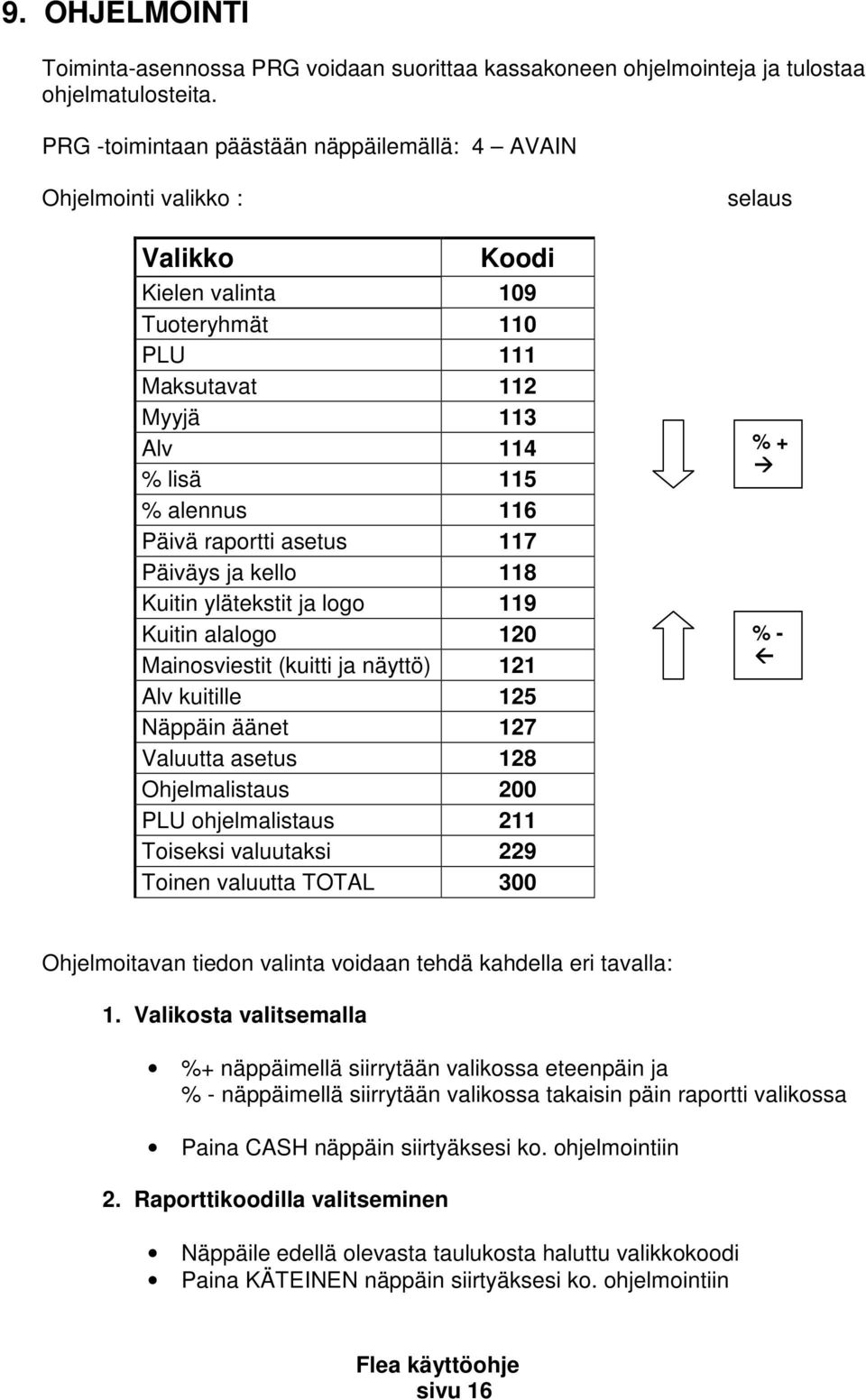 9. OHJELMOINTI

Toiminta-asennossa PRG voidaan suorittaa kassakoneen ohjelmointeja ja tulostaa ohjelmatulosteita.

PRG -toimintaan päästään näppäilemällä: 4 — AVAIN

Ohjelmointi valikko :

selaus

| Valikko | Koodi |
|---|---|
| Kielen valinta | 109 |
| Tuoteryhmät | 110 |
| PLU | 111 |
| Maksutavat | 112 |
| Myyjä | 113 |
| Alv | 114 |
| % lisä | 115 |
| % alennus | 116 |
| Päivä raportti asetus | 117 |
| Päiväys ja kello | 118 |
| Kuitin ylätekstit ja logo | 119 |
| Kuitin alalogo | 120 |
| Mainosviestit (kuitti ja näyttö) | 121 |
| Alv kuitille | 125 |
| Näppäin äänet | 127 |
| Valuutta asetus | 128 |
| Ohjelmalistaus | 200 |
| PLU ohjelmalistaus | 211 |
| Toiseksi valuutaksi | 229 |
| Toinen valuutta TOTAL | 300 |

% + →

% - ←

Ohjelmoitavan tiedon valinta voidaan tehdä kahdella eri tavalla:

1. Valikosta valitsemalla

• %+ näppäimellä siirrytään valikossa eteenpäin ja % - näppäimellä siirrytään valikossa takaisin päin raportti valikossa

• Paina CASH näppäin siirtyäksesi ko. ohjelmointiin

2. Raporttikoodilla valitseminen

• Näppäile edellä olevasta taulukosta haluttu valikkokoodi
• Paina KÄTEINEN näppäin siirtyäksesi ko. ohjelmointiin

Flea käyttöohje
sivu 16